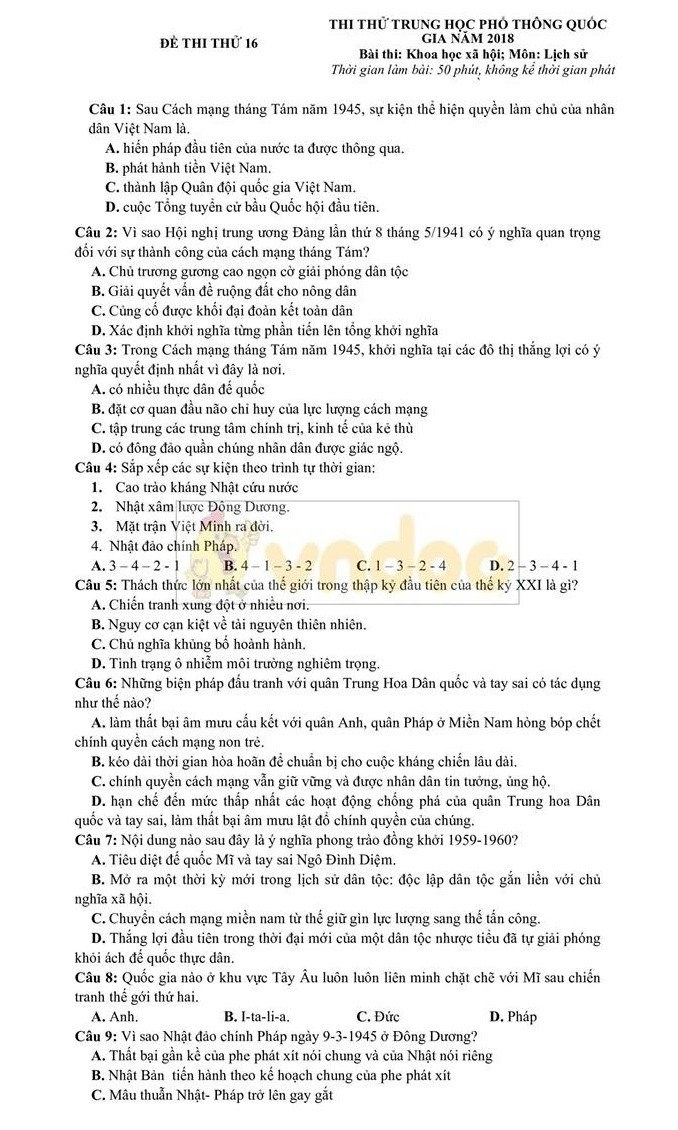 ĐỀ THI THỬ 16

THI THỬ TRUNG HỌC PHỔ THÔNG QUỐC GIA NĂM 2018
Bài thi: Khoa học xã hội; Môn: Lịch sử
Thời gian làm bài: 50 phút, không kể thời gian phát

Câu 1: Sau Cách mạng tháng Tám năm 1945, sự kiện thể hiện quyền làm chủ của nhân dân Việt Nam là.
A. hiến pháp đầu tiên của nước ta được thông qua.
B. phát hành tiền Việt Nam.
C. thành lập Quân đội quốc gia Việt Nam.
D. cuộc Tổng tuyển cử bầu Quốc hội đầu tiên.

Câu 2: Vì sao Hội nghị trung ương Đảng lần thứ 8 tháng 5/1941 có ý nghĩa quan trọng đối với sự thành công của cách mạng tháng Tám?
A. Chủ trương gương cao ngọn cờ giải phóng dân tộc
B. Giải quyết vấn đề ruộng đất cho nông dân
C. Củng cố được khối đại đoàn kết toàn dân
D. Xác định khởi nghĩa từng phần tiến lên tổng khởi nghĩa

Câu 3: Trong Cách mạng tháng Tám năm 1945, khởi nghĩa tại các đô thị thắng lợi có ý nghĩa quyết định nhất vì đây là nơi.
A. có nhiều thực dân đế quốc
B. đặt cơ quan đầu não chỉ huy của lực lượng cách mạng
C. tập trung các trung tâm chính trị, kinh tế của kẻ thù
D. có đông đảo quần chúng nhân dân được giác ngộ.

Câu 4: Sắp xếp các sự kiện theo trình tự thời gian:
1. Cao trào kháng Nhật cứu nước
2. Nhật xâm lược Đông Dương.
3. Mặt trận Việt Minh ra đời.
4. Nhật đảo chính Pháp.
A. 3 – 4 – 2 - 1 B. 4 – 1 – 3 - 2 C. 1 – 3 – 2 - 4 D. 2 – 3 – 4 - 1

Câu 5: Thách thức lớn nhất của thế giới trong thập kỷ đầu tiên của thế kỷ XXI là gì?
A. Chiến tranh xung đột ở nhiều nơi.
B. Nguy cơ cạn kiệt về tài nguyên thiên nhiên.
C. Chủ nghĩa khủng bố hoành hành.
D. Tình trạng ô nhiễm môi trường nghiêm trọng.

Câu 6: Những biện pháp đấu tranh với quân Trung Hoa Dân quốc và tay sai có tác dụng như thế nào?
A. làm thất bại âm mưu cấu kết với quân Anh, quân Pháp ở Miền Nam hòng bóp chết chính quyền cách mạng non trẻ.
B. kéo dài thời gian hòa hoãn để chuẩn bị cho cuộc kháng chiến lâu dài.
C. chính quyền cách mạng vẫn giữ vững và được nhân dân tin tưởng, ủng hộ.
D. hạn chế đến mức thấp nhất các hoạt động chống phá của quân Trung hoa Dân quốc và tay sai, làm thất bại âm mưu lật đổ chính quyền của chúng.

Câu 7: Nội dung nào sau đây là ý nghĩa phong trào đồng khởi 1959-1960?
A. Tiêu diệt đế quốc Mĩ và tay sai Ngô Đình Diệm.
B. Mở ra một thời kỳ mới trong lịch sử dân tộc: độc lập dân tộc gắn liền với chủ nghĩa xã hội.
C. Chuyển cách mạng miền nam từ thế giữ gìn lực lượng sang thế tấn công.
D. Thắng lợi đầu tiên trong thời đại mới của một dân tộc nhược tiểu đã tự giải phóng khỏi ách đế quốc thực dân.

Câu 8: Quốc gia nào ở khu vực Tây Âu luôn luôn liên minh chặt chẽ với Mĩ sau chiến tranh thế gới thứ hai.
A. Anh. B. I-ta-li-a. C. Đức D. Pháp

Câu 9: Vì sao Nhật đảo chính Pháp ngày 9-3-1945 ở Đông Dương?
A. Thất bại gần kề của phe phát xít nói chung và của Nhật nói riêng
B. Nhật Bản tiến hành theo kế hoạch chung của phe phát xít
C. Mâu thuẫn Nhật- Pháp trở lên gay gắt